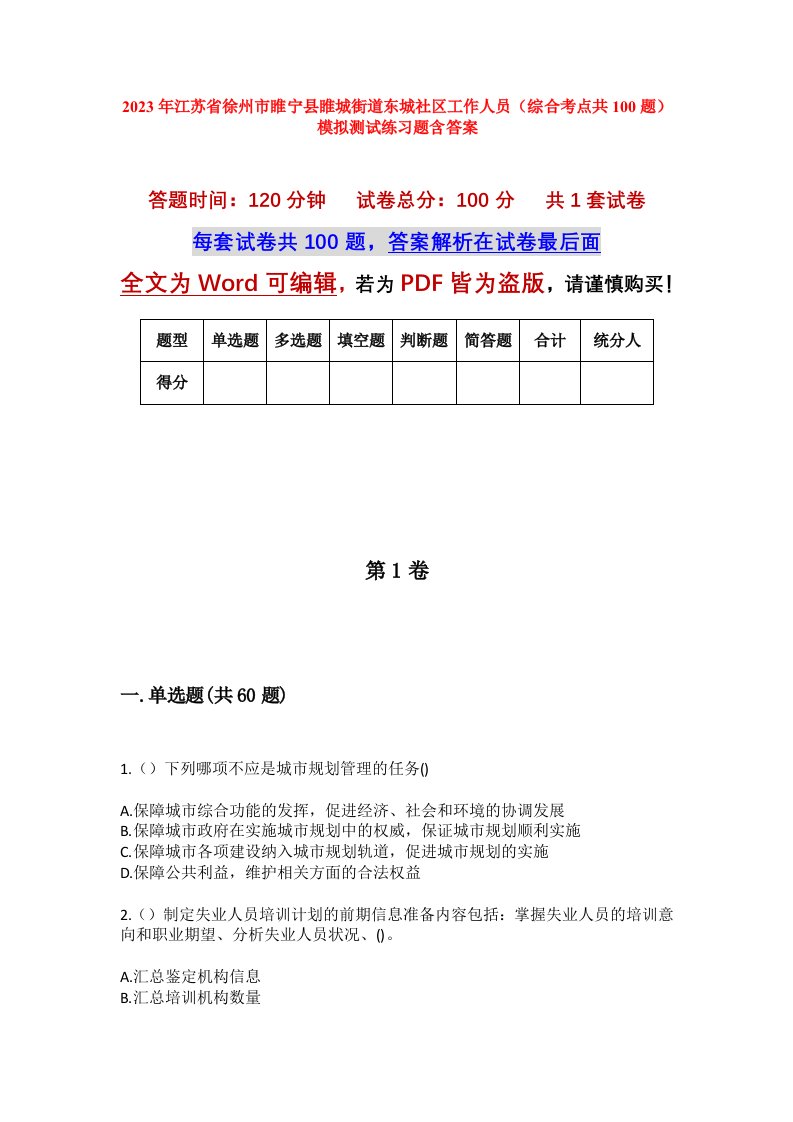 2023年江苏省徐州市睢宁县睢城街道东城社区工作人员（综合考点共100题）模拟测试练习题含答案

答题时间：120分钟　试卷总分：100分　共1套试卷

每套试卷共100题，答案解析在试卷最后面

全文为Word可编辑，若为PDF皆为盗版，请谨慎购买！

| 题型 | 单选题 | 多选题 | 填空题 | 判断题 | 简答题 | 合计 | 统分人 |
|---|---|---|---|---|---|---|---|
| 得分 | | | | | | | |

第1卷

一.单选题(共60题)

1.（）下列哪项不应是城市规划管理的任务()

A.保障城市综合功能的发挥，促进经济、社会和环境的协调发展
B.保障城市政府在实施城市规划中的权威，保证城市规划顺利实施
C.保障城市各项建设纳入城市规划轨道，促进城市规划的实施
D.保障公共利益，维护相关方面的合法权益

2.（）制定失业人员培训计划的前期信息准备内容包括：掌握失业人员的培训意向和职业期望、分析失业人员状况、()。

A.汇总鉴定机构信息
B.汇总培训机构数量